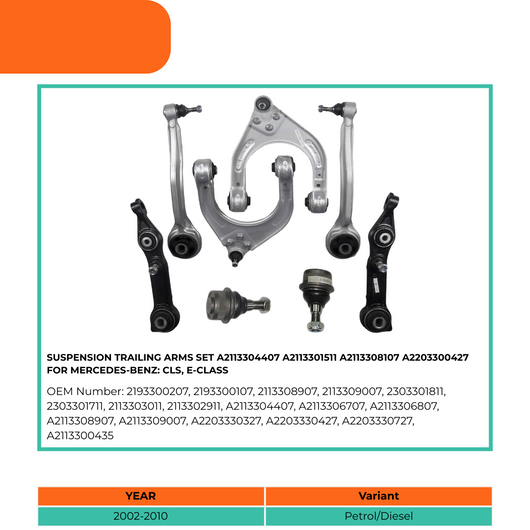 SUSPENSION TRAILING ARMS SET A2113304407 A2113301511 A2113308107 A2203300427 FOR MERCEDES-BENZ: CLS, E-CLASS

OEM Number: 2193300207, 2193300107, 2113308907, 2113309007, 2303301811, 2303301711, 2113303011, 2113302911, A2113304407, A2113306707, A2113306807, A2113308907, A2113309007, A2203330327, A2203330427, A2203330727, A2113300435

| YEAR | Variant |
|---|---|
| 2002-2010 | Petrol/Diesel |